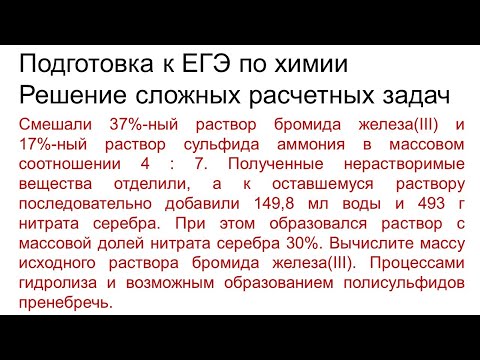 Подготовка к ЕГЭ по химии
Решение сложных расчетных задач

Смешали 37%-ный раствор бромида железа(III) и 17%-ный раствор сульфида аммония в массовом соотношении 4 : 7. Полученные нерастворимые вещества отделили, а к оставшемуся раствору последовательно добавили 149,8 мл воды и 493 г нитрата серебра. При этом образовался раствор с массовой долей нитрата серебра 30%. Вычислите массу исходного раствора бромида железа(III). Процессами гидролиза и возможным образованием полисульфидов пренебречь.